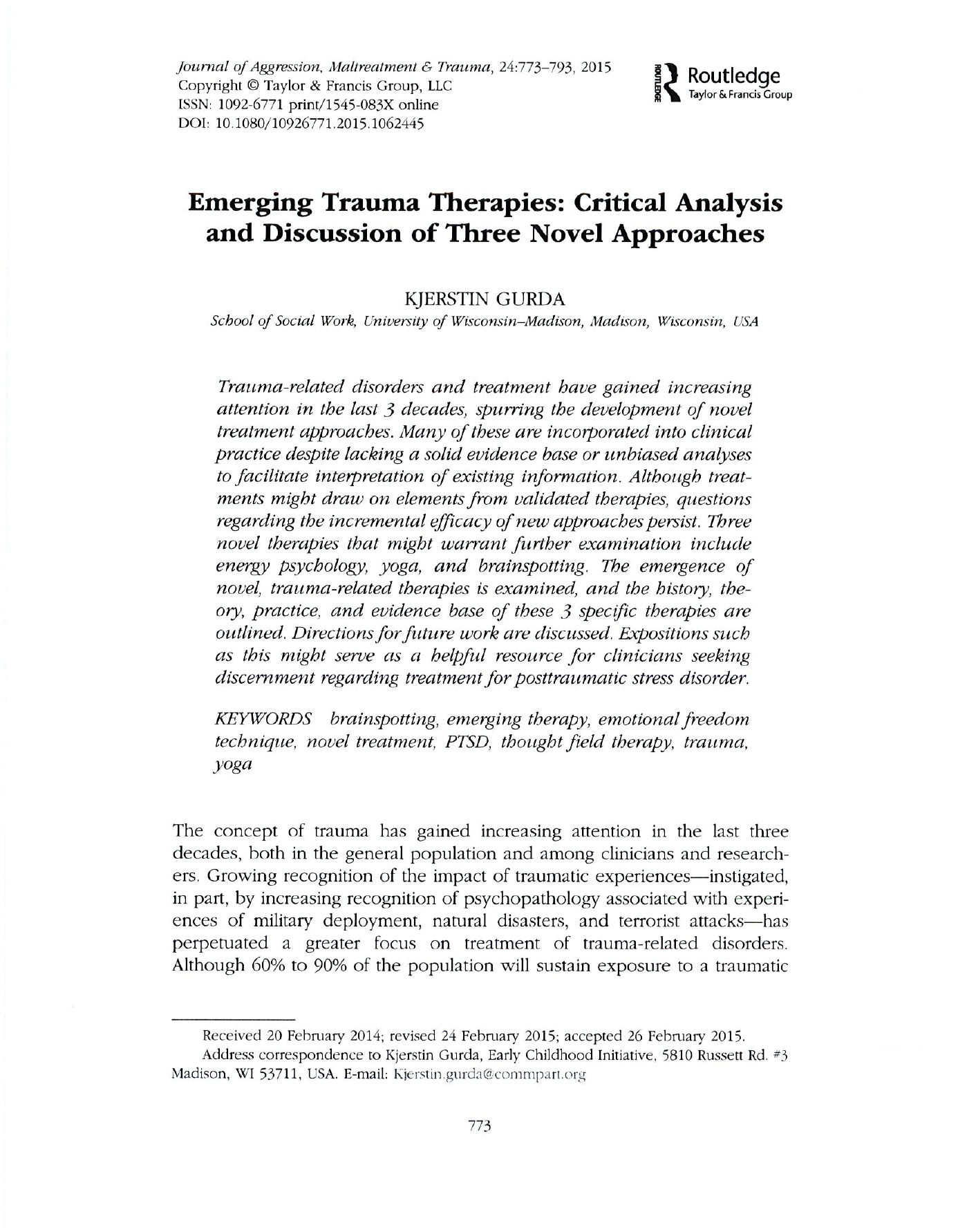 Journal of Aggression, Maltreatment & Trauma, 24:773–793, 2015
Copyright © Taylor & Francis Group, LLC
ISSN: 1092-6771 print/1545-083X online
DOI: 10.1080/10926771.2015.1062445

ROUTLEDGE Routledge Taylor & Francis Group

Emerging Trauma Therapies: Critical Analysis and Discussion of Three Novel Approaches

KJERSTIN GURDA
School of Social Work, University of Wisconsin–Madison, Madison, Wisconsin, USA

Trauma-related disorders and treatment have gained increasing attention in the last 3 decades, spurring the development of novel treatment approaches. Many of these are incorporated into clinical practice despite lacking a solid evidence base or unbiased analyses to facilitate interpretation of existing information. Although treatments might draw on elements from validated therapies, questions regarding the incremental efficacy of new approaches persist. Three novel therapies that might warrant further examination include energy psychology, yoga, and brainspotting. The emergence of novel, trauma-related therapies is examined, and the history, theory, practice, and evidence base of these 3 specific therapies are outlined. Directions for future work are discussed. Expositions such as this might serve as a helpful resource for clinicians seeking discernment regarding treatment for posttraumatic stress disorder.

KEYWORDS brainspotting, emerging therapy, emotional freedom technique, novel treatment, PTSD, thought field therapy, trauma, yoga

The concept of trauma has gained increasing attention in the last three decades, both in the general population and among clinicians and researchers. Growing recognition of the impact of traumatic experiences—instigated, in part, by increasing recognition of psychopathology associated with experiences of military deployment, natural disasters, and terrorist attacks—has perpetuated a greater focus on treatment of trauma-related disorders. Although 60% to 90% of the population will sustain exposure to a traumatic

Received 20 February 2014; revised 24 February 2015; accepted 26 February 2015.
Address correspondence to Kjerstin Gurda, Early Childhood Initiative, 5810 Russett Rd. #3 Madison, WI 53711, USA. E-mail: Kjerstin.gurda@commpart.org

773